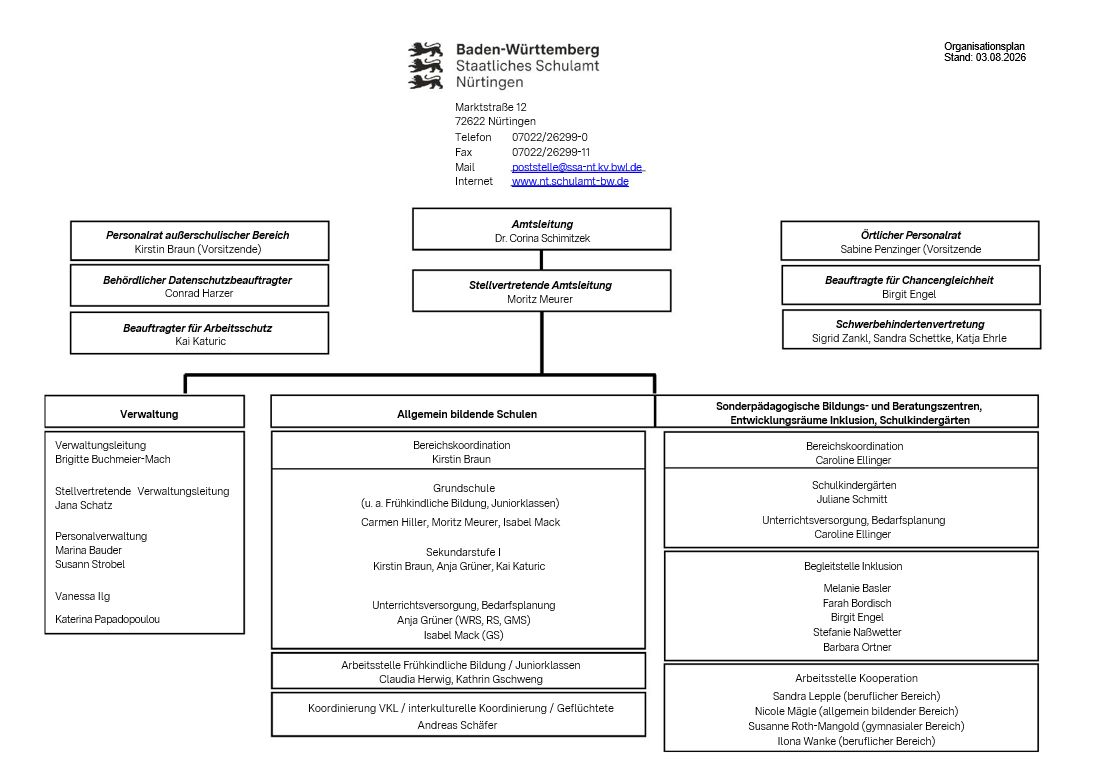 Baden-Württemberg
Staatliches Schulamt
Nürtingen

Organisationsplan
Stand: 03.08.2026

Marktstraße 12
72622 Nürtingen
Telefon 07022/26299-0
Fax 07022/26299-11
Mail poststelle@ssa-nt.kv.bwl.de
Internet www.nt.schulamt-bw.de

Personalrat außerschulischer Bereich
Kirstin Braun (Vorsitzende)

Behördlicher Datenschutzbeauftragter
Conrad Harzer

Beauftragter für Arbeitsschutz
Kai Katuric

Amtsleitung
Dr. Corina Schimitzek

Stellvertretende Amtsleitung
Moritz Meurer

Örtlicher Personalrat
Sabine Penzinger (Vorsitzende

Beauftragte für Chancengleichheit
Birgit Engel

Schwerbehindertenvertretung
Sigrid Zankl, Sandra Schettke, Katja Ehrle

Verwaltung

Verwaltungsleitung
Brigitte Buchmeier-Mach

Stellvertretende Verwaltungsleitung
Jana Schatz

Personalverwaltung
Marina Bauder
Susann Strobel

Vanessa Ilg

Katerina Papadopoulou

Allgemein bildende Schulen

Bereichskoordination
Kirstin Braun

Grundschule
(u. a. Frühkindliche Bildung, Juniorklassen)
Carmen Hiller, Moritz Meurer, Isabel Mack

Sekundarstufe I
Kirstin Braun, Anja Grüner, Kai Katuric

Unterrichtsversorgung, Bedarfsplanung
Anja Grüner (WRS, RS, GMS)
Isabel Mack (GS)

Arbeitsstelle Frühkindliche Bildung / Juniorklassen
Claudia Herwig, Kathrin Gschweng

Koordinierung VKL / interkulturelle Koordinierung / Geflüchtete
Andreas Schäfer

Sonderpädagogische Bildungs- und Beratungszentren, Entwicklungsräume Inklusion, Schulkindergärten

Bereichskoordination
Caroline Ellinger

Schulkindergärten
Juliane Schmitt

Unterrichtsversorgung, Bedarfsplanung
Caroline Ellinger

Begleitstelle Inklusion

Melanie Basler
Farah Bordisch
Birgit Engel
Stefanie Naßwetter
Barbara Ortner

Arbeitsstelle Kooperation
Sandra Lepple (beruflicher Bereich)
Nicole Mägle (allgemein bildender Bereich)
Susanne Roth-Mangold (gymnasialer Bereich)
Ilona Wanke (beruflicher Bereich)